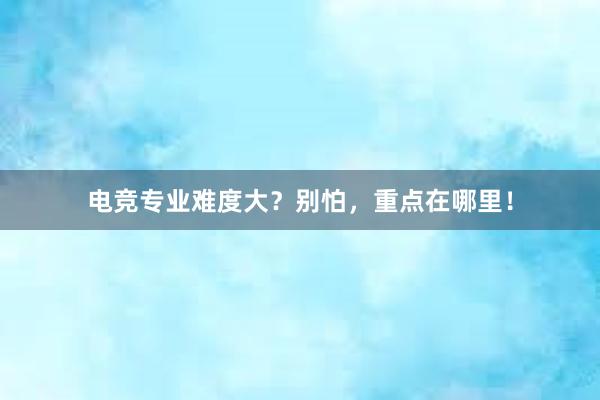 电竞专业难度大？别怕，重点在哪里！